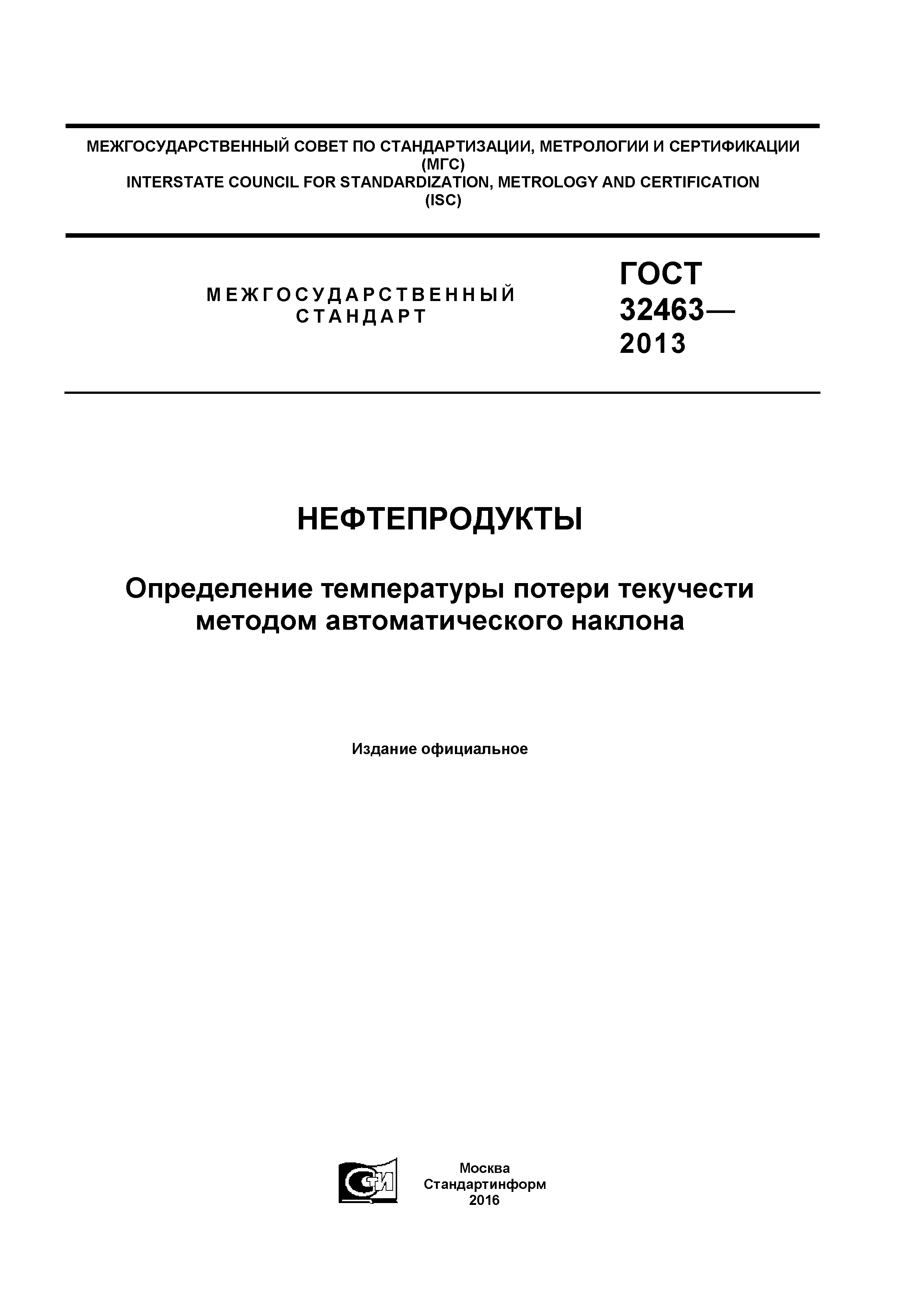 МЕЖГОСУДАРСТВЕННЫЙ СОВЕТ ПО СТАНДАРТИЗАЦИИ, МЕТРОЛОГИИ И СЕРТИФИКАЦИИ
(МГС)
INTERSTATE COUNCIL FOR STANDARDIZATION, METROLOGY AND CERTIFICATION
(ISC)

МЕЖГОСУДАРСТВЕННЫЙ
СТАНДАРТ

ГОСТ
32463—
2013

НЕФТЕПРОДУКТЫ

Определение температуры потери текучести методом автоматического наклона

Издание официальное

СТИ

Москва
Стандартинформ
2016